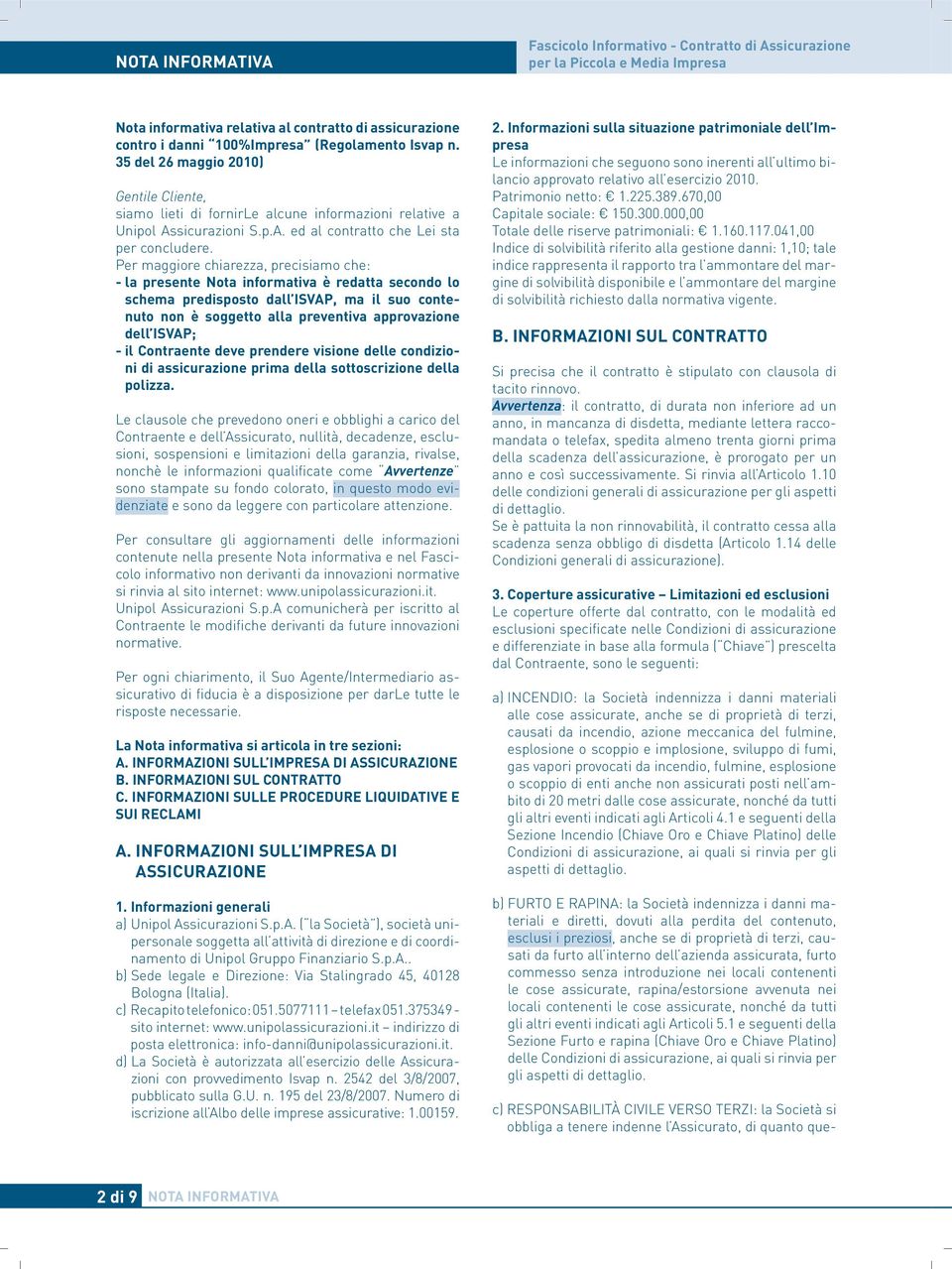 NOTA INFORMATIVA

Fascicolo Informativo - Contratto di Assicurazione per la Piccola e Media Impresa

Nota informativa relativa al contratto di assicurazione contro i danni "100%Impresa" (Regolamento Isvap n. 35 del 26 maggio 2010)

Gentile Cliente, siamo lieti di fornirLe alcune informazioni relative a Unipol Assicurazioni S.p.A. ed al contratto che Lei sta per concludere.
Per maggiore chiarezza, precisiamo che:
- la presente Nota informativa è redatta secondo lo schema predisposto dall'ISVAP, ma il suo contenuto non è soggetto alla preventiva approvazione dell'ISVAP;
- il Contraente deve prendere visione delle condizioni di assicurazione prima della sottoscrizione della polizza.

Le clausole che prevedono oneri e obblighi a carico del Contraente e dell'Assicurato, nullità, decadenze, esclusioni, sospensioni e limitazioni della garanzia, rivalse, nonchè le informazioni qualificate come "Avvertenze" sono stampate su fondo colorato, in questo modo evidenziate e sono da leggere con particolare attenzione.

Per consultare gli aggiornamenti delle informazioni contenute nella presente Nota informativa e nel Fascicolo informativo non derivanti da innovazioni normative si rinvia al sito internet: www.unipolassicurazioni.it.
Unipol Assicurazioni S.p.A comunicherà per iscritto al Contraente le modifiche derivanti da future innovazioni normative.

Per ogni chiarimento, il Suo Agente/Intermediario assicurativo di fiducia è a disposizione per darLe tutte le risposte necessarie.

La Nota informativa si articola in tre sezioni:
A. INFORMAZIONI SULL'IMPRESA DI ASSICURAZIONE
B. INFORMAZIONI SUL CONTRATTO
C. INFORMAZIONI SULLE PROCEDURE LIQUIDATIVE E SUI RECLAMI

A. INFORMAZIONI SULL'IMPRESA DI ASSICURAZIONE

1. Informazioni generali
a) Unipol Assicurazioni S.p.A. ("la Società"), società unipersonale soggetta all'attività di direzione e di coordinamento di Unipol Gruppo Finanziario S.p.A..
b) Sede legale e Direzione: Via Stalingrado 45, 40128 Bologna (Italia).
c) Recapito telefonico: 051.5077111 – telefax 051.375349 - sito internet: www.unipolassicurazioni.it – indirizzo di posta elettronica: info-danni@unipolassicurazioni.it.
d) La Società è autorizzata all'esercizio delle Assicurazioni con provvedimento Isvap n. 2542 del 3/8/2007, pubblicato sulla G.U. n. 195 del 23/8/2007. Numero di iscrizione all'Albo delle imprese assicurative: 1.00159.

2. Informazioni sulla situazione patrimoniale dell'Impresa
Le informazioni che seguono sono inerenti all'ultimo bilancio approvato relativo all'esercizio 2010.
Patrimonio netto: € 1.225.389.670,00
Capitale sociale: € 150.300.000,00
Totale delle riserve patrimoniali: € 1.160.117.041,00
Indice di solvibilità riferito alla gestione danni: 1,10; tale indice rappresenta il rapporto tra l'ammontare del margine di solvibilità disponibile e l'ammontare del margine di solvibilità richiesto dalla normativa vigente.

B. INFORMAZIONI SUL CONTRATTO

Si precisa che il contratto è stipulato con clausola di tacito rinnovo.
Avvertenza: il contratto, di durata non inferiore ad un anno, in mancanza di disdetta, mediante lettera raccomandata o telefax, spedita almeno trenta giorni prima della scadenza dell'assicurazione, è prorogato per un anno e così successivamente. Si rinvia all'Articolo 1.10 delle condizioni generali di assicurazione per gli aspetti di dettaglio.
Se è pattuita la non rinnovabilità, il contratto cessa alla scadenza senza obbligo di disdetta (Articolo 1.14 delle Condizioni generali di assicurazione).

3. Coperture assicurative – Limitazioni ed esclusioni
Le coperture offerte dal contratto, con le modalità ed esclusioni specificate nelle Condizioni di assicurazione e differenziate in base alla formula ("Chiave") prescelta dal Contraente, sono le seguenti:

a) INCENDIO: la Società indennizza i danni materiali alle cose assicurate, anche se di proprietà di terzi, causati da incendio, azione meccanica del fulmine, esplosione o scoppio e implosione, sviluppo di fumi, gas vapori provocati da incendio, fulmine, esplosione o scoppio di enti anche non assicurati posti nell'ambito di 20 metri dalle cose assicurate, nonché da tutti gli altri eventi indicati agli Articoli 4.1 e seguenti della Sezione Incendio (Chiave Oro e Chiave Platino) delle Condizioni di assicurazione, ai quali si rinvia per gli aspetti di dettaglio.

b) FURTO E RAPINA: la Società indennizza i danni materiali e diretti, dovuti alla perdita del contenuto, esclusi i preziosi, anche se di proprietà di terzi, causati da furto all'interno dell'azienda assicurata, furto commesso senza introduzione nei locali contenenti le cose assicurate, rapina/estorsione avvenuta nei locali contenenti le cose assicurate, nonché da tutti gli altri eventi indicati agli Articoli 5.1 e seguenti della Sezione Furto e rapina (Chiave Oro e Chiave Platino) delle Condizioni di assicurazione, ai quali si rinvia per gli aspetti di dettaglio.

c) RESPONSABILITÀ CIVILE VERSO TERZI: la Società si obbliga a tenere indenne l'Assicurato, di quanto que-

2 di 9 NOTA INFORMATIVA